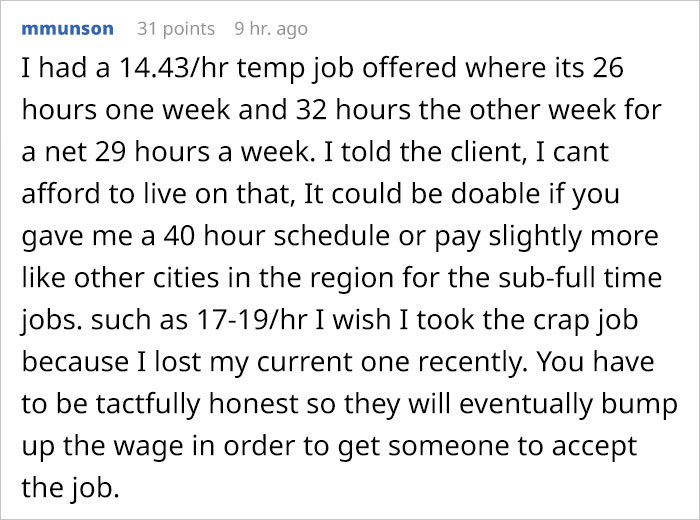 mmunson 31 points 9 hr. ago

I had a 14.43/hr temp job offered where its 26 hours one week and 32 hours the other week for a net 29 hours a week. I told the client, I cant afford to live on that, It could be doable if you gave me a 40 hour schedule or pay slightly more like other cities in the region for the sub-full time jobs. such as 17-19/hr I wish I took the crap job because I lost my current one recently. You have to be tactfully honest so they will eventually bump up the wage in order to get someone to accept the job.